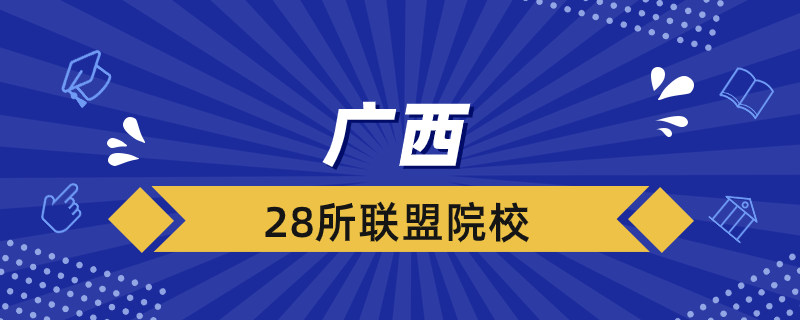 广西

28所联盟院校